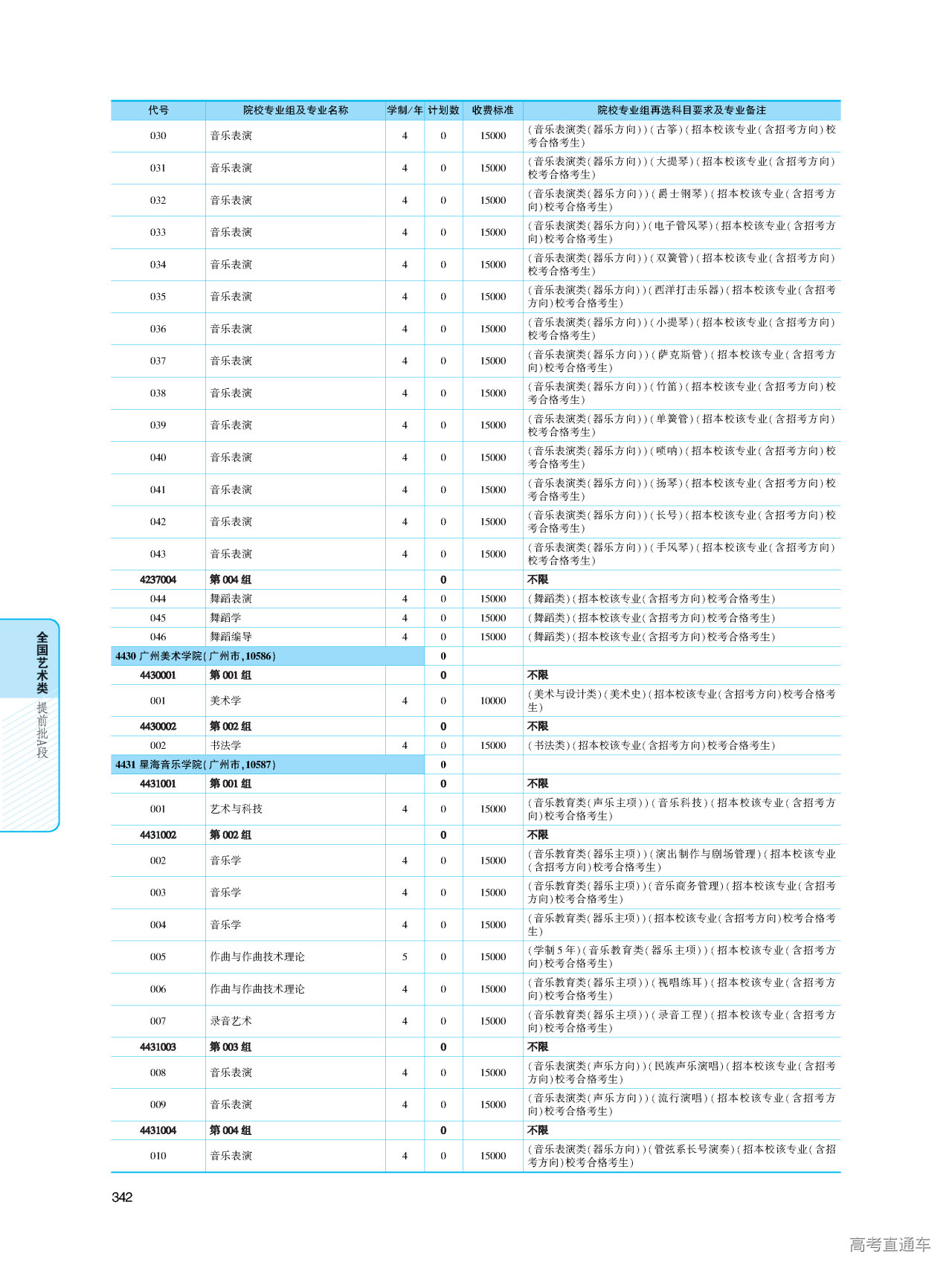 | 代号 | 院校专业组及专业名称 | 学制/年 | 计划数 | 收费标准 | 院校专业组再选科目要求及专业备注 |
|---|---|---|---|---|---|
| 030 | 音乐表演 | 4 | 0 | 15000 | (音乐表演类(器乐方向))(古筝)(招本校该专业(含招考方向)校考合格考生) |
| 031 | 音乐表演 | 4 | 0 | 15000 | (音乐表演类(器乐方向))(大提琴)(招本校该专业(含招考方向)校考合格考生) |
| 032 | 音乐表演 | 4 | 0 | 15000 | (音乐表演类(器乐方向))(爵士钢琴)(招本校该专业(含招考方向)校考合格考生) |
| 033 | 音乐表演 | 4 | 0 | 15000 | (音乐表演类(器乐方向))(电子管风琴)(招本校该专业(含招考方向)校考合格考生) |
| 034 | 音乐表演 | 4 | 0 | 15000 | (音乐表演类(器乐方向))(双簧管)(招本校该专业(含招考方向)校考合格考生) |
| 035 | 音乐表演 | 4 | 0 | 15000 | (音乐表演类(器乐方向))(西洋打击乐器)(招本校该专业(含招考方向)校考合格考生) |
| 036 | 音乐表演 | 4 | 0 | 15000 | (音乐表演类(器乐方向))(小提琴)(招本校该专业(含招考方向)校考合格考生) |
| 037 | 音乐表演 | 4 | 0 | 15000 | (音乐表演类(器乐方向))(萨克斯管)(招本校该专业(含招考方向)校考合格考生) |
| 038 | 音乐表演 | 4 | 0 | 15000 | (音乐表演类(器乐方向))(竹笛)(招本校该专业(含招考方向)校考合格考生) |
| 039 | 音乐表演 | 4 | 0 | 15000 | (音乐表演类(器乐方向))(单簧管)(招本校该专业(含招考方向)校考合格考生) |
| 040 | 音乐表演 | 4 | 0 | 15000 | (音乐表演类(器乐方向))(唢呐)(招本校该专业(含招考方向)校考合格考生) |
| 041 | 音乐表演 | 4 | 0 | 15000 | (音乐表演类(器乐方向))(扬琴)(招本校该专业(含招考方向)校考合格考生) |
| 042 | 音乐表演 | 4 | 0 | 15000 | (音乐表演类(器乐方向))(长号)(招本校该专业(含招考方向)校考合格考生) |
| 043 | 音乐表演 | 4 | 0 | 15000 | (音乐表演类(器乐方向))(手风琴)(招本校该专业(含招考方向)校考合格考生) |
| 4237004 | 第004组 | | 0 | | 不限 |
| 044 | 舞蹈表演 | 4 | 0 | 15000 | (舞蹈类)(招本校该专业(含招考方向)校考合格考生) |
| 045 | 舞蹈学 | 4 | 0 | 15000 | (舞蹈类)(招本校该专业(含招考方向)校考合格考生) |
| 046 | 舞蹈编导 | 4 | 0 | 15000 | (舞蹈类)(招本校该专业(含招考方向)校考合格考生) |
| 4430 广州美术学院(广州市,10586) | | | 0 | | |
| 4430001 | 第001组 | | 0 | | 不限 |
| 001 | 美术学 | 4 | 0 | 10000 | (美术与设计类)(美术史)(招本校该专业(含招考方向)校考合格考生) |
| 4430002 | 第002组 | | 0 | | 不限 |
| 002 | 书法学 | 4 | 0 | 15000 | (书法类)(招本校该专业(含招考方向)校考合格考生) |
| 4431 星海音乐学院(广州市,10587) | | | 0 | | |
| 4431001 | 第001组 | | 0 | | 不限 |
| 001 | 艺术与科技 | 4 | 0 | 15000 | (音乐教育类(声乐主项))(音乐科技)(招本校该专业(含招考方向)校考合格考生) |
| 4431002 | 第002组 | | 0 | | 不限 |
| 002 | 音乐学 | 4 | 0 | 15000 | (音乐教育类(器乐主项))(演出制作与剧场管理)(招本校该专业(含招考方向)校考合格考生) |
| 003 | 音乐学 | 4 | 0 | 15000 | (音乐教育类(器乐主项))(音乐商务管理)(招本校该专业(含招考方向)校考合格考生) |
| 004 | 音乐学 | 4 | 0 | 15000 | (音乐教育类(器乐主项))(招本校该专业(含招考方向)校考合格考生) |
| 005 | 作曲与作曲技术理论 | 5 | 0 | 15000 | (学制5年)(音乐教育类(器乐主项))(招本校该专业(含招考方向)校考合格考生) |
| 006 | 作曲与作曲技术理论 | 4 | 0 | 15000 | (音乐教育类(器乐主项))(视唱练耳)(招本校该专业(含招考方向)校考合格考生) |
| 007 | 录音艺术 | 4 | 0 | 15000 | (音乐教育类(器乐主项))(录音工程)(招本校该专业(含招考方向)校考合格考生) |
| 4431003 | 第003组 | | 0 | | 不限 |
| 008 | 音乐表演 | 4 | 0 | 15000 | (音乐表演类(声乐方向))(民族声乐演唱)(招本校该专业(含招考方向)校考合格考生) |
| 009 | 音乐表演 | 4 | 0 | 15000 | (音乐表演类(声乐方向))(流行演唱)(招本校该专业(含招考方向)校考合格考生) |
| 4431004 | 第004组 | | 0 | | 不限 |
| 010 | 音乐表演 | 4 | 0 | 15000 | (音乐表演类(器乐方向))(管弦系长号演奏)(招本校该专业(含招考方向)校考合格考生) |

全国艺术类 提前批A段

342

高考直通车